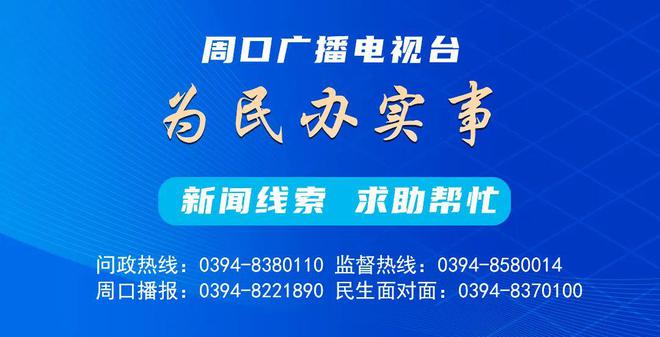 周口广播电视台

为民办实事

新闻线索 求助帮忙

问政热线：0394-8380110 监督热线：0394-8580014
周口播报：0394-8221890 民生面对面：0394-8370100